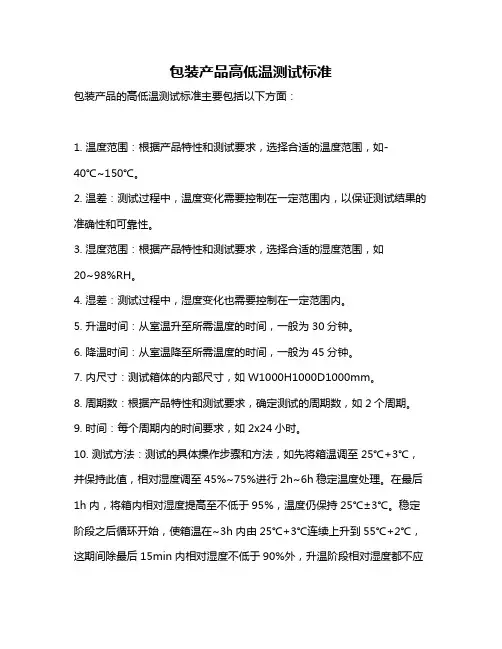 包装产品高低温测试标准

包装产品的高低温测试标准主要包括以下方面：

1. 温度范围：根据产品特性和测试要求，选择合适的温度范围，如-40℃~150℃。

2. 温差：测试过程中，温度变化需要控制在一定范围内，以保证测试结果的准确性和可靠性。

3. 湿度范围：根据产品特性和测试要求，选择合适的湿度范围，如20~98%RH。

4. 湿差：测试过程中，湿度变化也需要控制在一定范围内。

5. 升温时间：从室温升至所需温度的时间，一般为 30 分钟。

6. 降温时间：从室温降至所需温度的时间，一般为 45 分钟。

7. 内尺寸：测试箱体的内部尺寸，如 W1000H1000D1000mm。

8. 周期数：根据产品特性和测试要求，确定测试的周期数，如 2 个周期。

9. 时间：每个周期内的时间要求，如 2x24 小时。

10. 测试方法：测试的具体操作步骤和方法，如先将箱温调至 25℃+3℃，并保持此值，相对湿度调至 45%~75%进行 2h~6h 稳定温度处理。在最后 1h 内，将箱内相对湿度提高至不低于 95%，温度仍保持 25℃±3℃。稳定阶段之后循环开始，使箱温在~3h 内由 25℃+3℃连续上升到 55℃+2℃，这期间除最后 15min 内相对湿度不低于 90%外，升温阶段相对湿度都不应